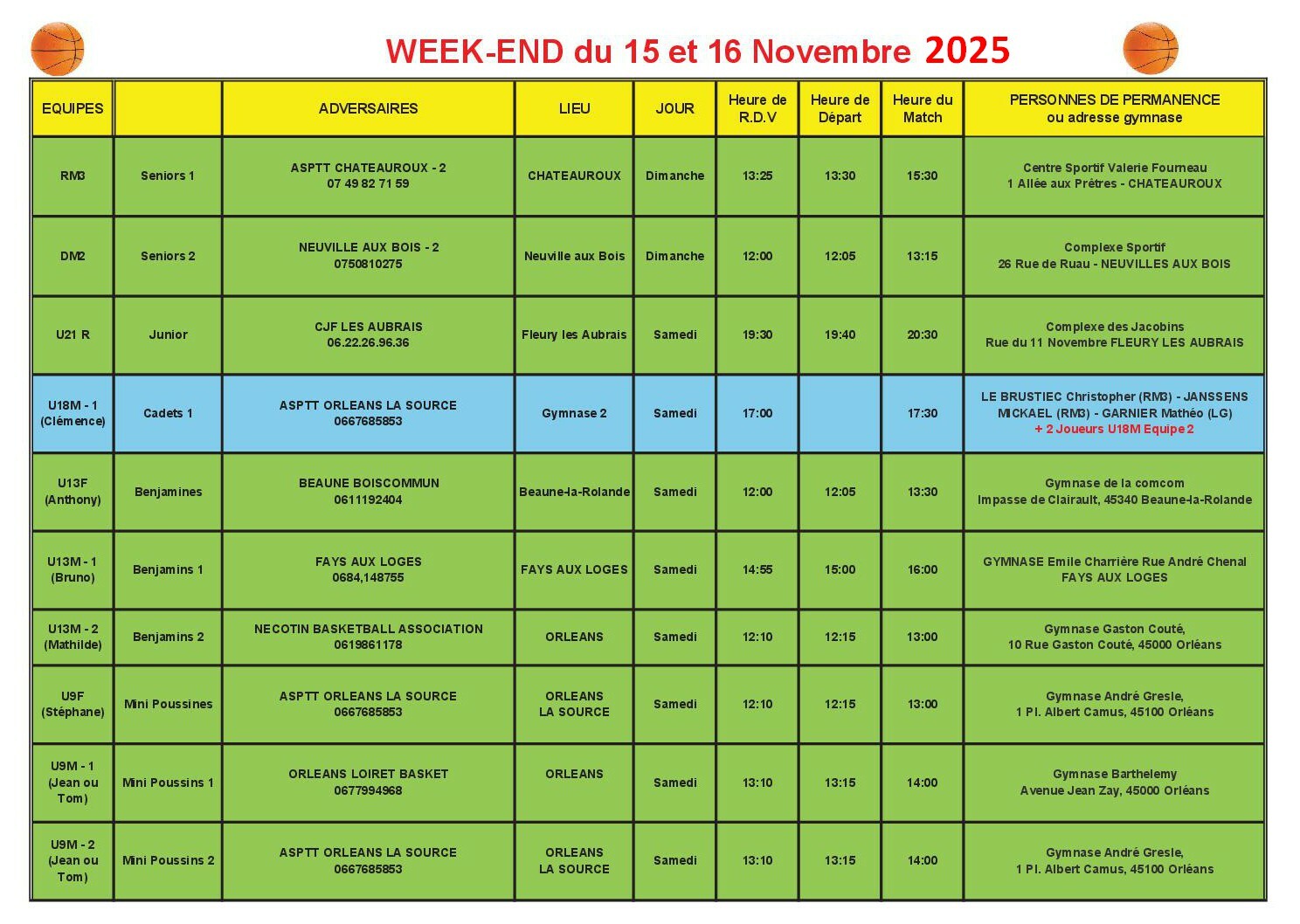 WEEK-END du 15 et 16 Novembre 2025

| EQUIPES | | ADVERSAIRES | LIEU | JOUR | Heure de R.D.V | Heure de Départ | Heure du Match | PERSONNES DE PERMANENCE ou adresse gymnase |
|---|---|---|---|---|---|---|---|---|
| RM3 | Seniors 1 | ASPTT CHATEAUROUX - 2 07 49 82 71 59 | CHATEAUROUX | Dimanche | 13:25 | 13:30 | 15:30 | Centre Sportif Valerie Fourneau 1 Allée aux Prêtres - CHATEAUROUX |
| DM2 | Seniors 2 | NEUVILLE AUX BOIS - 2 0750810275 | Neuville aux Bois | Dimanche | 12:00 | 12:05 | 13:15 | Complexe Sportif 26 Rue de Ruau - NEUVILLES AUX BOIS |
| U21 R | Junior | CJF LES AUBRAIS 06.22.26.96.36 | Fleury les Aubrais | Samedi | 19:30 | 19:40 | 20:30 | Complexe des Jacobins Rue du 11 Novembre FLEURY LES AUBRAIS |
| U18M - 1 (Clémence) | Cadets 1 | ASPTT ORLEANS LA SOURCE 0667685853 | Gymnase 2 | Samedi | 17:00 | | 17:30 | LE BRUSTIEC Christopher (RM3) - JANSSENS MICKAEL (RM3) - GARNIER Mathéo (LG) + 2 Joueurs U18M Equipe 2 |
| U13F (Anthony) | Benjamines | BEAUNE BOISCOMMUN 0611192404 | Beaune-la-Rolande | Samedi | 12:00 | 12:05 | 13:30 | Gymnase de la comcom Impasse de Clairault, 45340 Beaune-la-Rolande |
| U13M - 1 (Bruno) | Benjamins 1 | FAYS AUX LOGES 0684,148755 | FAYS AUX LOGES | Samedi | 14:55 | 15:00 | 16:00 | GYMNASE Emile Charrière Rue André Chenal FAYS AUX LOGES |
| U13M - 2 (Mathilde) | Benjamins 2 | NECOTIN BASKETBALL ASSOCIATION 0619861178 | ORLEANS | Samedi | 12:10 | 12:15 | 13:00 | Gymnase Gaston Couté, 10 Rue Gaston Couté, 45000 Orléans |
| U9F (Stéphane) | Mini Poussines | ASPTT ORLEANS LA SOURCE 0667685853 | ORLEANS LA SOURCE | Samedi | 12:10 | 12:15 | 13:00 | Gymnase André Gresle, 1 Pl. Albert Camus, 45100 Orléans |
| U9M - 1 (Jean ou Tom) | Mini Poussins 1 | ORLEANS LOIRET BASKET 0677994968 | ORLEANS | Samedi | 13:10 | 13:15 | 14:00 | Gymnase Barthelemy Avenue Jean Zay, 45000 Orléans |
| U9M - 2 (Jean ou Tom) | Mini Poussins 2 | ASPTT ORLEANS LA SOURCE 0667685853 | ORLEANS LA SOURCE | Samedi | 13:10 | 13:15 | 14:00 | Gymnase André Gresle, 1 Pl. Albert Camus, 45100 Orléans |